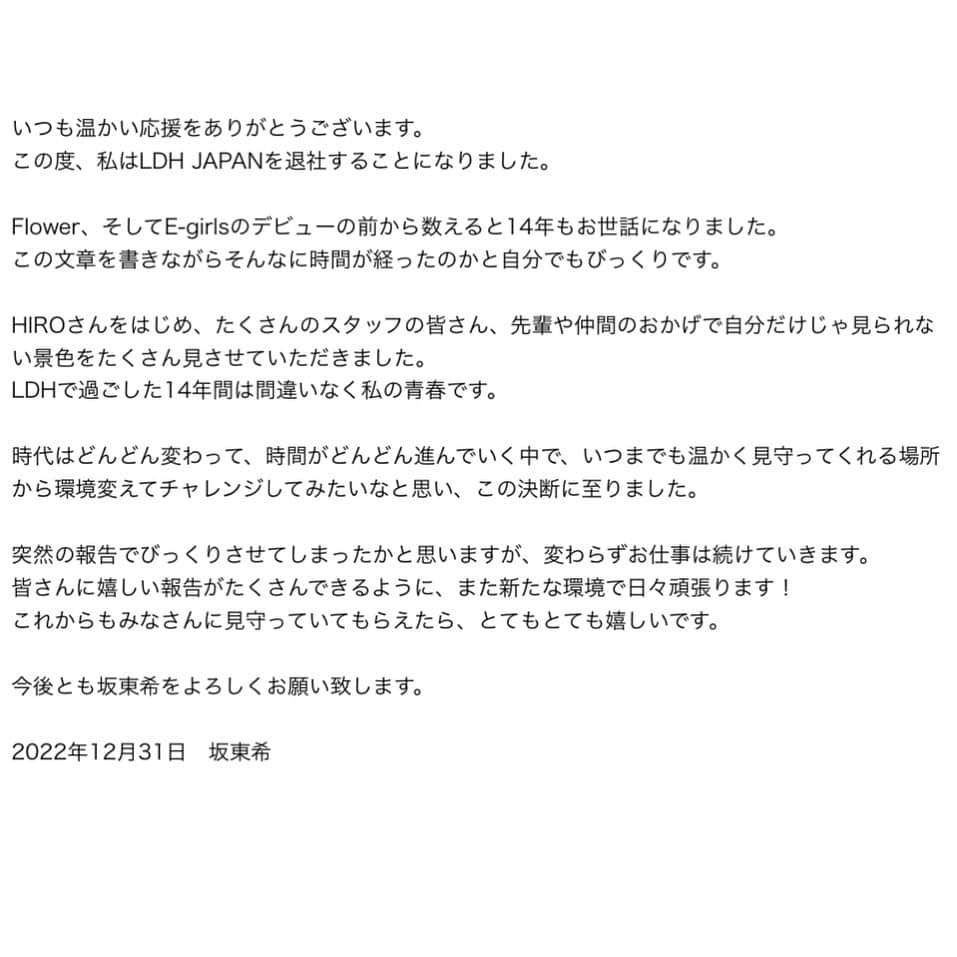 いつも温かい応援をありがとうございます。
この度、私はLDH JAPANを退社することになりました。

Flower、そしてE-girlsのデビューの前から数えると14年もお世話になりました。
この文章を書きながらそんなに時間が経ったのかと自分でもびっくりです。

HIROさんをはじめ、たくさんのスタッフの皆さん、先輩や仲間のおかげで自分だけじゃ見られない景色をたくさん見させていただきました。
LDHで過ごした14年間は間違いなく私の青春です。

時代はどんどん変わって、時間がどんどん進んでいく中で、いつまでも温かく見守ってくれる場所から環境変えてチャレンジしてみたいなと思い、この決断に至りました。

突然の報告でびっくりさせてしまったかと思いますが、変わらずお仕事は続けていきます。
皆さんに嬉しい報告がたくさんできるように、また新たな環境で日々頑張ります！
これからもみなさんに見守っていてもらえたら、とてもとても嬉しいです。

今後とも坂東希をよろしくお願い致します。

2022年12月31日　坂東希